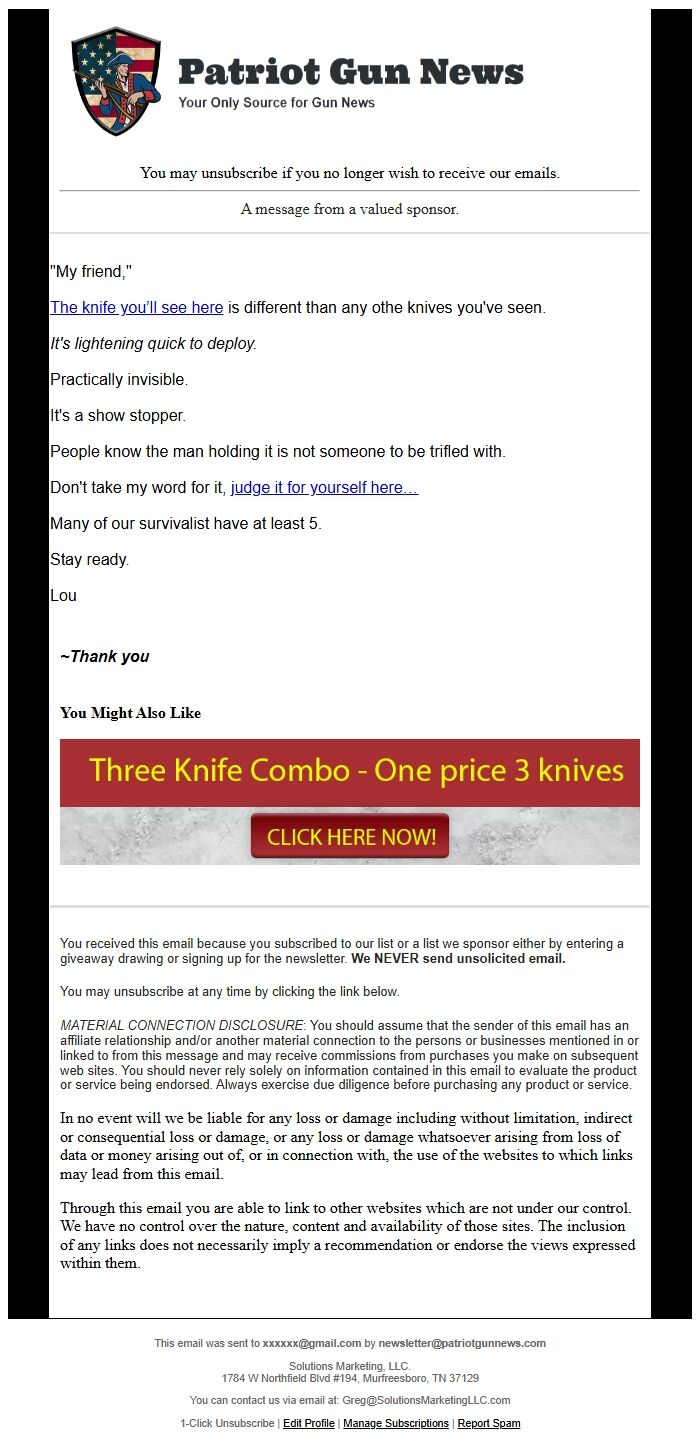 Patriot Gun News
Your Only Source for Gun News

You may unsubscribe if you no longer wish to receive our emails.

A message from a valued sponsor.

"My friend,"

The knife you'll see here is different than any othe knives you've seen.

It's lightening quick to deploy.

Practically invisible.

It's a show stopper.

People know the man holding it is not someone to be trifled with.

Don't take my word for it, judge it for yourself here…

Many of our survivalist have at least 5.

Stay ready.

Lou

~Thank you

You Might Also Like

Three Knife Combo - One price 3 knives

CLICK HERE NOW!

You received this email because you subscribed to our list or a list we sponsor either by entering a giveaway drawing or signing up for the newsletter. We NEVER send unsolicited email.

You may unsubscribe at any time by clicking the link below.

MATERIAL CONNECTION DISCLOSURE: You should assume that the sender of this email has an affiliate relationship and/or another material connection to the persons or businesses mentioned in or linked to from this message and may receive commissions from purchases you make on subsequent web sites. You should never rely solely on information contained in this email to evaluate the product or service being endorsed. Always exercise due diligence before purchasing any product or service.

In no event will we be liable for any loss or damage including without limitation, indirect or consequential loss or damage, or any loss or damage whatsoever arising from loss of data or money arising out of, or in connection with, the use of the websites to which links may lead from this email.

Through this email you are able to link to other websites which are not under our control. We have no control over the nature, content and availability of those sites. The inclusion of any links does not necessarily imply a recommendation or endorse the views expressed within them.

This email was sent to xxxxxx@gmail.com by newsletter@patriotgunnews.com

Solutions Marketing, LLC.
1784 W Northfield Blvd #194, Murfreesboro, TN 37129

You can contact us via email at: Greg@SolutionsMarketingLLC.com

1-Click Unsubscribe | Edit Profile | Manage Subscriptions | Report Spam